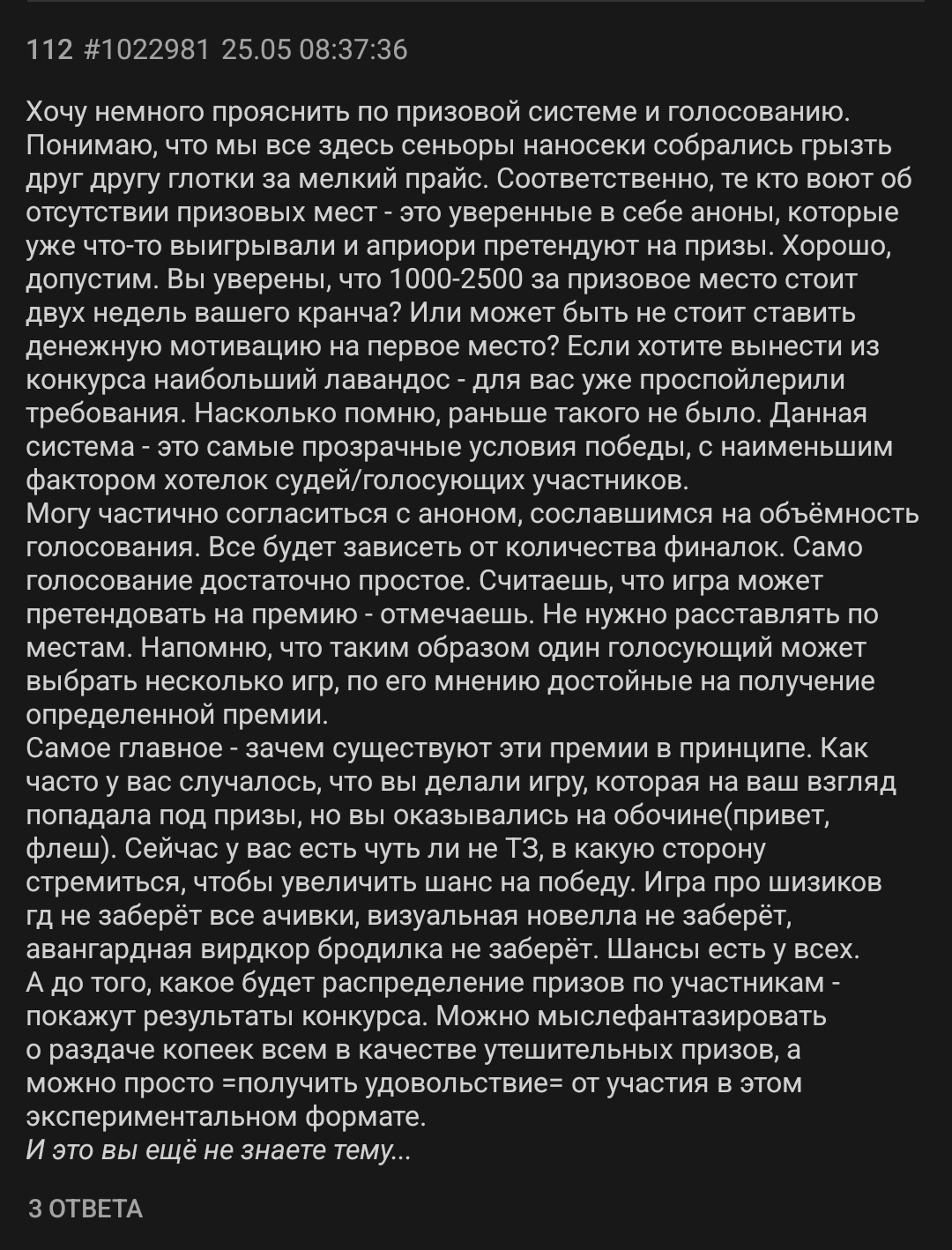 112 #1022981 25.05 08:37:36

Хочу немного прояснить по призовой системе и голосованию. Понимаю, что мы все здесь сеньоры наносеки собрались грызть друг другу глотки за мелкий прайс. Соответственно, те кто воют об отсутствии призовых мест - это уверенные в себе аноны, которые уже что-то выигрывали и априори претендуют на призы. Хорошо, допустим. Вы уверены, что 1000-2500 за призовое место стоит двух недель вашего кранча? Или может быть не стоит ставить денежную мотивацию на первое место? Если хотите вынести из конкурса наибольший лавандос - для вас уже проспойлерили требования. Насколько помню, раньше такого не было. Данная система - это самые прозрачные условия победы, с наименьшим фактором хотелок судей/голосующих участников.
Могу частично согласиться с аноном, сославшимся на объёмность голосования. Все будет зависеть от количества финалок. Само голосование достаточно простое. Считаешь, что игра может претендовать на премию - отмечаешь. Не нужно расставлять по местам. Напомню, что таким образом один голосующий может выбрать несколько игр, по его мнению достойные на получение определенной премии.
Самое главное - зачем существуют эти премии в принципе. Как часто у вас случалось, что вы делали игру, которая на ваш взгляд попадала под призы, но вы оказывались на обочине(привет, флеш). Сейчас у вас есть чуть ли не ТЗ, в какую сторону стремиться, чтобы увеличить шанс на победу. Игра про шизиков гд не заберёт все ачивки, визуальная новелла не заберёт, авангардная вирдкор бродилка не заберёт. Шансы есть у всех.
А до того, какое будет распределение призов по участникам - покажут результаты конкурса. Можно мыслефантазировать о раздаче копеек всем в качестве утешительных призов, а можно просто =получить удовольствие= от участия в этом экспериментальном формате.
И это вы ещё не знаете тему...

3 ОТВЕТА